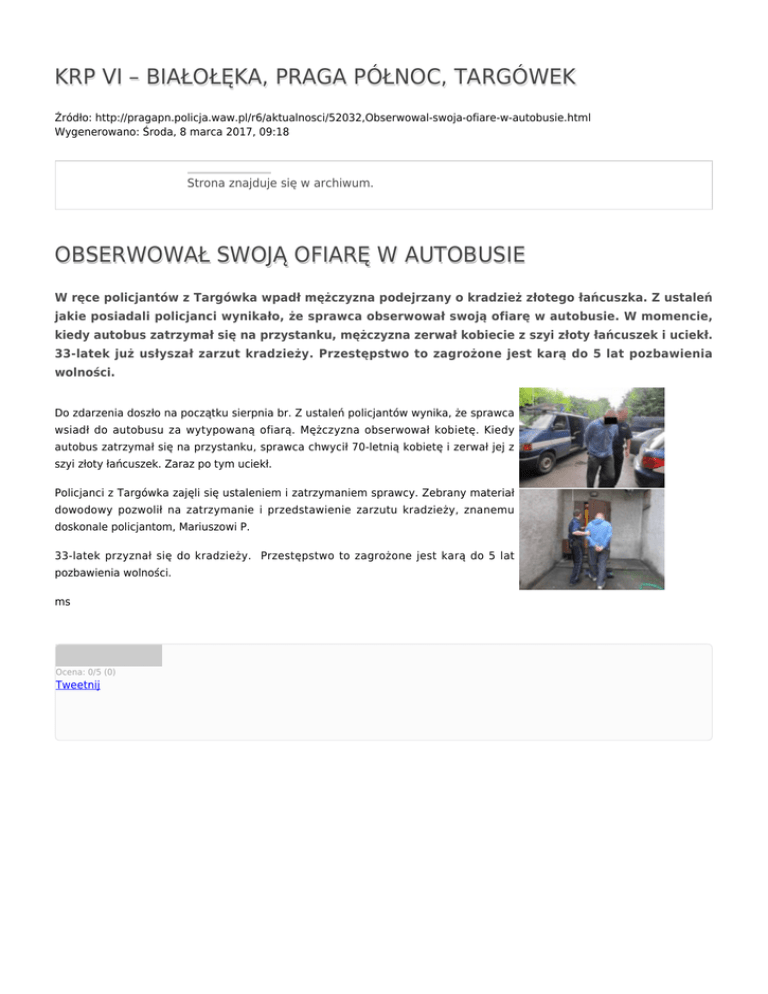 KRP VI – BIAŁOŁĘKA, PRAGA PÓŁNOC, TARGÓWEK

Źródło: http://pragapn.policja.waw.pl/r6/aktualnosci/52032,Obserwowal-swoja-ofiare-w-autobusie.html
Wygenerowano: Środa, 8 marca 2017, 09:18

Strona znajduje się w archiwum.

OBSERWOWAŁ SWOJĄ OFIARĘ W AUTOBUSIE

W ręce policjantów z Targówka wpadł mężczyzna podejrzany o kradzież złotego łańcuszka. Z ustaleń jakie posiadali policjanci wynikało, że sprawca obserwował swoją ofiarę w autobusie. W momencie, kiedy autobus zatrzymał się na przystanku, mężczyzna zerwał kobiecie z szyi złoty łańcuszek i uciekł. 33-latek już usłyszał zarzut kradzieży. Przestępstwo to zagrożone jest karą do 5 lat pozbawienia wolności.

Do zdarzenia doszło na początku sierpnia br. Z ustaleń policjantów wynika, że sprawca wsiadł do autobusu za wytypowaną ofiarą. Mężczyzna obserwował kobietę. Kiedy autobus zatrzymał się na przystanku, sprawca chwycił 70-letnią kobietę i zerwał jej z szyi złoty łańcuszek. Zaraz po tym uciekł.

Policjanci z Targówka zajęli się ustaleniem i zatrzymaniem sprawcy. Zebrany materiał dowodowy pozwolił na zatrzymanie i przedstawienie zarzutu kradzieży, znanemu doskonale policjantom, Mariuszowi P.

33-latek przyznał się do kradzieży. Przestępstwo to zagrożone jest karą do 5 lat pozbawienia wolności.

ms

Ocena: 0/5 (0)
Tweetnij